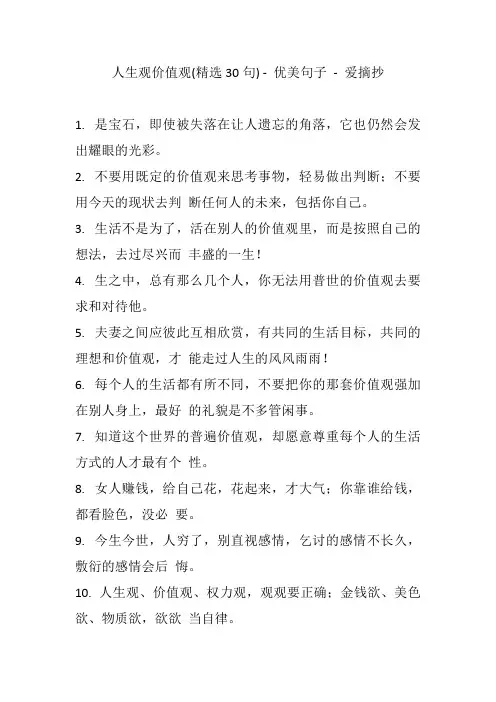 人生观价值观(精选 30 句) - 优美句子 - 爱摘抄

1. 是宝石，即使被失落在让人遗忘的角落，它也仍然会发出耀眼的光彩。

2. 不要用既定的价值观来思考事物，轻易做出判断；不要用今天的现状去判 断任何人的未来，包括你自己。

3. 生活不是为了，活在别人的价值观里，而是按照自己的想法，去过尽兴而 丰盛的一生！

4. 生之中，总有那么几个人，你无法用普世的价值观去要求和对待他。

5. 夫妻之间应彼此互相欣赏，有共同的生活目标，共同的理想和价值观，才 能走过人生的风风雨雨！

6. 每个人的生活都有所不同，不要把你的那套价值观强加在别人身上，最好 的礼貌是不多管闲事。

7. 知道这个世界的普遍价值观，却愿意尊重每个人的生活方式的人才最有个 性。

8. 女人赚钱，给自己花，花起来，才大气；你靠谁给钱，都看脸色，没必 要。

9. 今生今世，人穷了，别直视感情，乞讨的感情不长久，敷衍的感情会后 悔。

10. 人生观、价值观、权力观，观观要正确；金钱欲、美色欲、物质欲，欲欲 当自律。